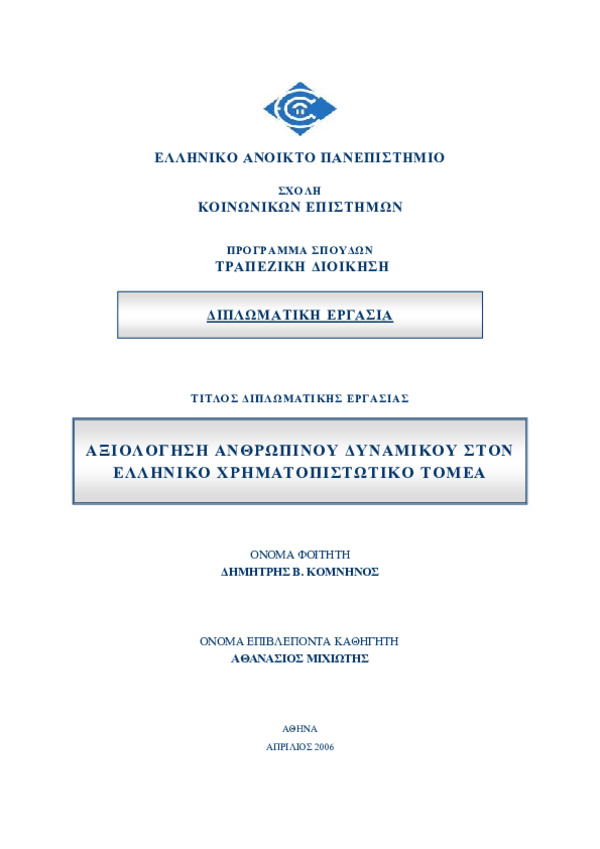 ΕΛΛΗΝΙΚΟ ΑΝΟΙΚΤΟ ΠΑΝΕΠΙΣΤΗΜΙΟ

ΣΧΟΛΗ
ΚΟΙΝΩΝΙΚΩΝ ΕΠΙΣΤΗΜΩΝ

ΠΡΟΓΡΑΜΜΑ ΣΠΟΥΔΩΝ
ΤΡΑΠΕΖΙΚΗ ΔΙΟΙΚΗΣΗ

ΔΙΠΛΩΜΑΤΙΚΗ ΕΡΓΑΣΙΑ

ΤΙΤΛΟΣ ΔΙΠΛΩΜΑΤΙΚΗΣ ΕΡΓΑΣΙΑΣ

ΑΞΙΟΛΟΓΗΣΗ ΑΝΘΡΩΠΙΝΟΥ ΔΥΝΑΜΙΚΟΥ ΣΤΟΝ ΕΛΛΗΝΙΚΟ ΧΡΗΜΑΤΟΠΙΣΤΩΤΙΚΟ ΤΟΜΕΑ

ΟΝΟΜΑ ΦΟΙΤΗΤΗ
ΔΗΜΗΤΡΗΣ Β. ΚΟΜΝΗΝΟΣ

ΟΝΟΜΑ ΕΠΙΒΛΕΠΟΝΤΑ ΚΑΘΗΓΗΤΗ
ΑΘΑΝΑΣΙΟΣ ΜΙΧΙΩΤΗΣ

ΑΘΗΝΑ
ΑΠΡΙΛΙΟΣ 2006